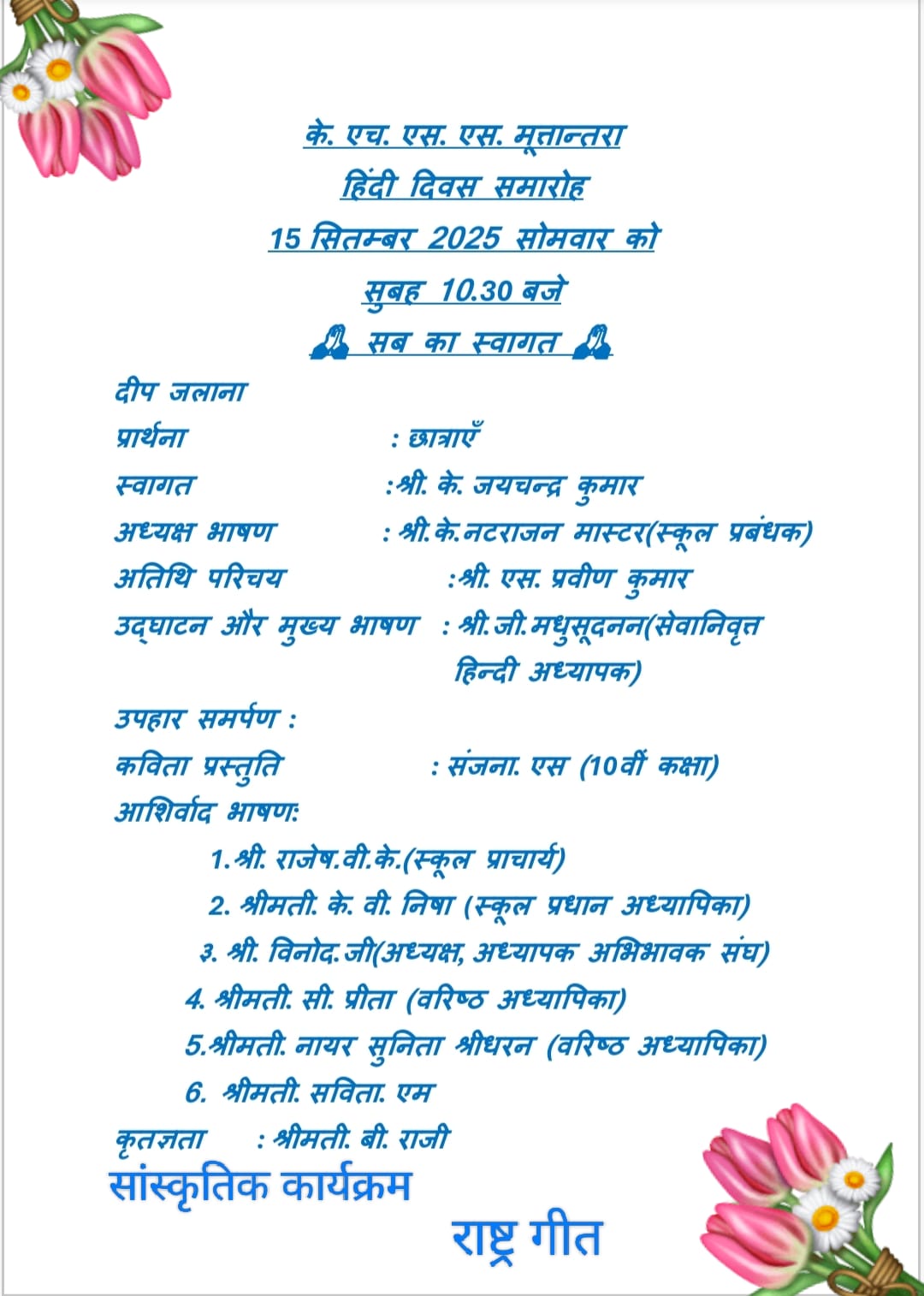 के. एच. एस. एस. मूत्तान्तरा
हिंदी दिवस समारोह
15 सितम्बर 2025 सोमवार को
सुबह 10.30 बजे
🙏 सब का स्वागत 🙏

दीप जलाना
प्रार्थना : छात्राएँ
स्वागत :श्री. के. जयचन्द्र कुमार
अध्यक्ष भाषण : श्री.के.नटराजन मास्टर(स्कूल प्रबंधक)
अतिथि परिचय :श्री. एस. प्रवीण कुमार
उद्घाटन और मुख्य भाषण : श्री.जी.मधुसूदनन(सेवानिवृत्त हिन्दी अध्यापक)
उपहार समर्पण :
कविता प्रस्तुति : संजना. एस (10वीं कक्षा)
आशिर्वाद भाषण:
1.श्री. राजेष.वी.के.(स्कूल प्राचार्य)
2. श्रीमती. के. वी. निषा (स्कूल प्रधान अध्यापिका)
3. श्री. विनोद.जी(अध्यक्ष, अध्यापक अभिभावक संघ)
4. श्रीमती. सी. प्रीता (वरिष्ठ अध्यापिका)
5.श्रीमती. नायर सुनिता श्रीधरन (वरिष्ठ अध्यापिका)
6. श्रीमती. सविता. एम
कृतज्ञता : श्रीमती. बी. राजी
सांस्कृतिक कार्यक्रम
राष्ट्र गीत